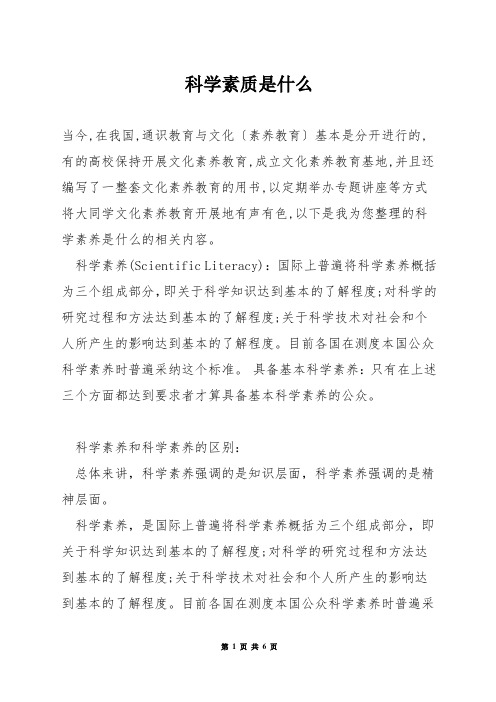 科学素质是什么

当今,在我国,通识教育与文化〔素养教育〕基本是分开进行的,有的高校保持开展文化素养教育,成立文化素养教育基地,并且还编写了一整套文化素养教育的用书,以定期举办专题讲座等方式将大同学文化素养教育开展地有声有色,以下是我为您整理的科学素养是什么的相关内容。

科学素养(Scientific Literacy):国际上普遍将科学素养概括为三个组成部分,即关于科学知识达到基本的了解程度;对科学的研究过程和方法达到基本的了解程度;关于科学技术对社会和个人所产生的影响达到基本的了解程度。目前各国在测度本国公众科学素养时普遍采纳这个标准。 具备基本科学素养:只有在上述三个方面都达到要求者才算具备基本科学素养的公众。

科学素养和科学素养的区别:

总体来讲,科学素养强调的是知识层面,科学素养强调的是精神层面。

科学素养,是国际上普遍将科学素养概括为三个组成部分,即关于科学知识达到基本的了解程度;对科学的研究过程和方法达到基本的了解程度;关于科学技术对社会和个人所产生的影响达到基本的了解程度。目前各国在测度本国公众科学素养时普遍采

第 1 页 共 6 页